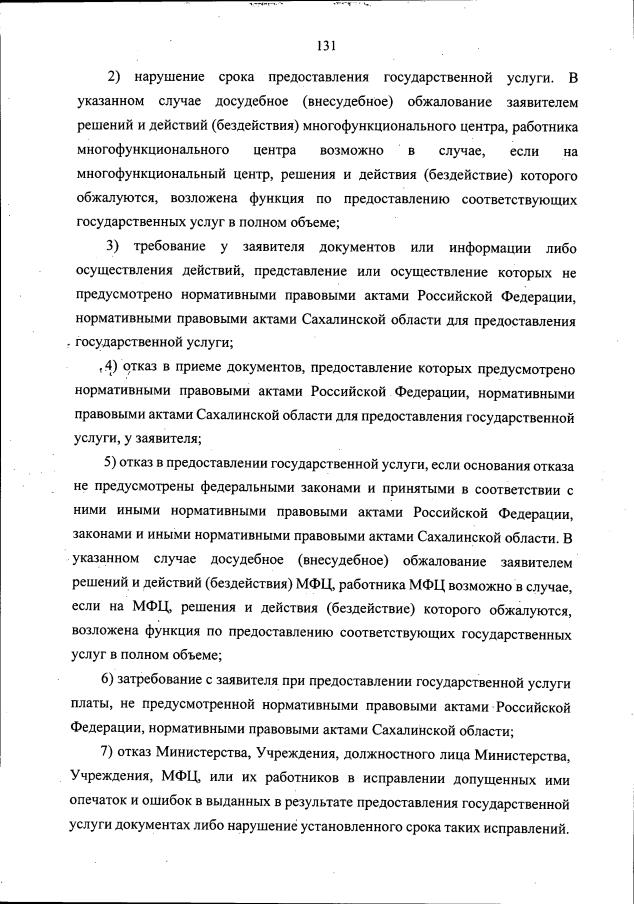 131

2) нарушение срока предоставления государственной услуги. В указанном случае досудебное (внесудебное) обжалование заявителем решений и действий (бездействия) многофункционального центра, работника многофункционального центра возможно в случае, если на многофункциональный центр, решения и действия (бездействие) которого обжалуются, возложена функция по предоставлению соответствующих государственных услуг в полном объеме;

3) требование у заявителя документов или информации либо осуществления действий, представление или осуществление которых не предусмотрено нормативными правовыми актами Российской Федерации, нормативными правовыми актами Сахалинской области для предоставления государственной услуги;

4) отказ в приеме документов, предоставление которых предусмотрено нормативными правовыми актами Российской Федерации, нормативными правовыми актами Сахалинской области для предоставления государственной услуги, у заявителя;

5) отказ в предоставлении государственной услуги, если основания отказа не предусмотрены федеральными законами и принятыми в соответствии с ними иными нормативными правовыми актами Российской Федерации, законами и иными нормативными правовыми актами Сахалинской области. В указанном случае досудебное (внесудебное) обжалование заявителем решений и действий (бездействия) МФЦ, работника МФЦ возможно в случае, если на МФЦ, решения и действия (бездействие) которого обжалуются, возложена функция по предоставлению соответствующих государственных услуг в полном объеме;

6) затребование с заявителя при предоставлении государственной услуги платы, не предусмотренной нормативными правовыми актами Российской Федерации, нормативными правовыми актами Сахалинской области;

7) отказ Министерства, Учреждения, должностного лица Министерства, Учреждения, МФЦ, или их работников в исправлении допущенных ими опечаток и ошибок в выданных в результате предоставления государственной услуги документах либо нарушение установленного срока таких исправлений.